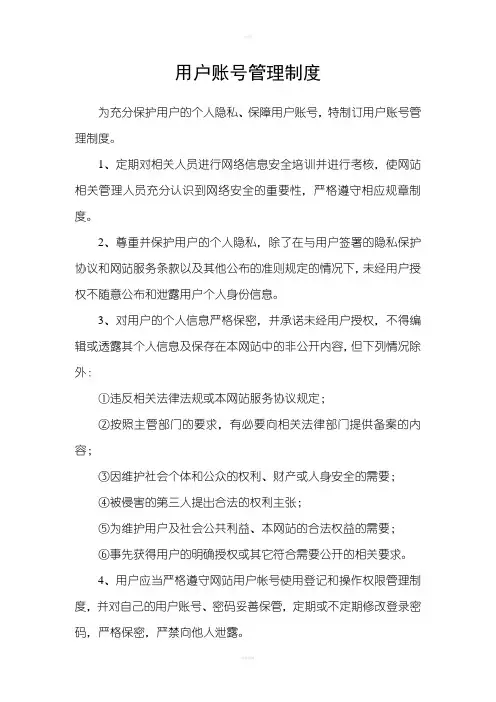 用户账号管理制度

为充分保护用户的个人隐私、保障用户账号，特制订用户账号管理制度。

1、定期对相关人员进行网络信息安全培训并进行考核，使网站相关管理人员充分认识到网络安全的重要性，严格遵守相应规章制度。

2、尊重并保护用户的个人隐私，除了在与用户签署的隐私保护协议和网站服务条款以及其他公布的准则规定的情况下，未经用户授权不随意公布和泄露用户个人身份信息。

3、对用户的个人信息严格保密，并承诺未经用户授权，不得编辑或透露其个人信息及保存在本网站中的非公开内容，但下列情况除外：

①违反相关法律法规或本网站服务协议规定；

②按照主管部门的要求，有必要向相关法律部门提供备案的内容；

③因维护社会个体和公众的权利、财产或人身安全的需要；

④被侵害的第三人提出合法的权利主张；

⑤为维护用户及社会公共利益、本网站的合法权益的需要；

⑥事先获得用户的明确授权或其它符合需要公开的相关要求。

4、用户应当严格遵守网站用户帐号使用登记和操作权限管理制度，并对自己的用户账号、密码妥善保管，定期或不定期修改登录密码，严格保密，严禁向他人泄露。